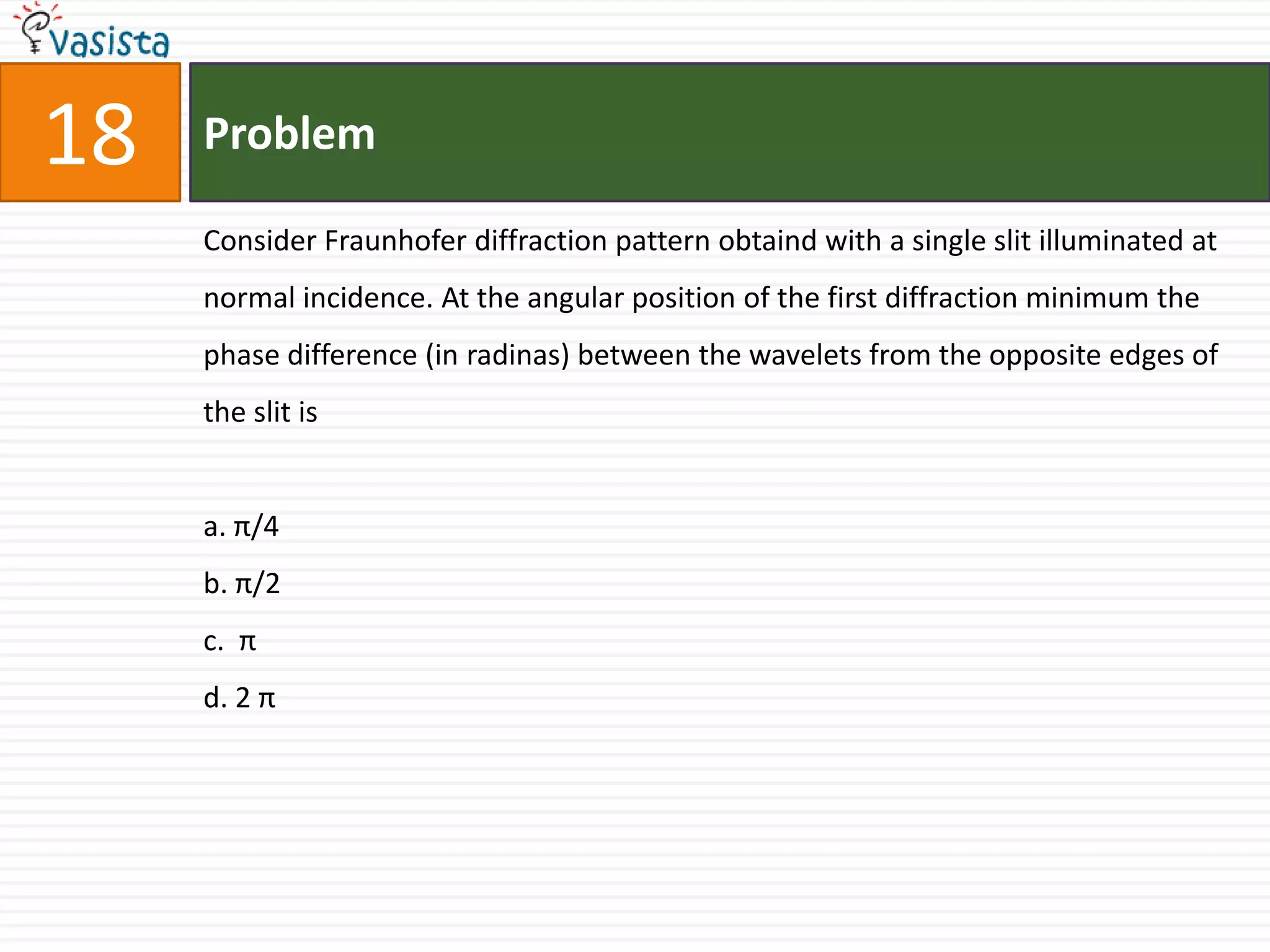 vasista

18

Problem

Consider Fraunhofer diffraction pattern obtaind with a single slit illuminated at normal incidence. At the angular position of the first diffraction minimum the phase difference (in radinas) between the wavelets from the opposite edges of the slit is

a. $\pi/4$

b. $\pi/2$

c. $\pi$

d. $2\pi$